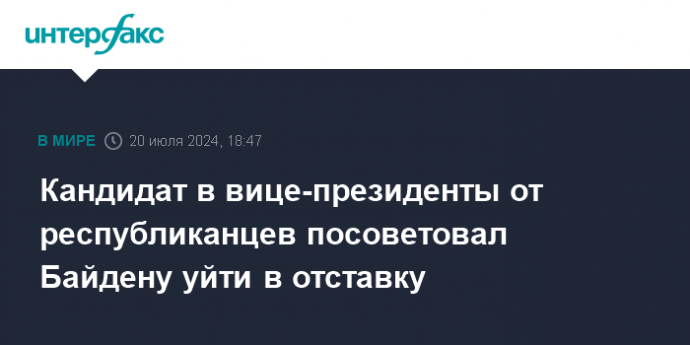 интерфакс

В МИРЕ 20 июля 2024, 18:47

Кандидат в вице-президенты от республиканцев посоветовал Байдену уйти в отставку